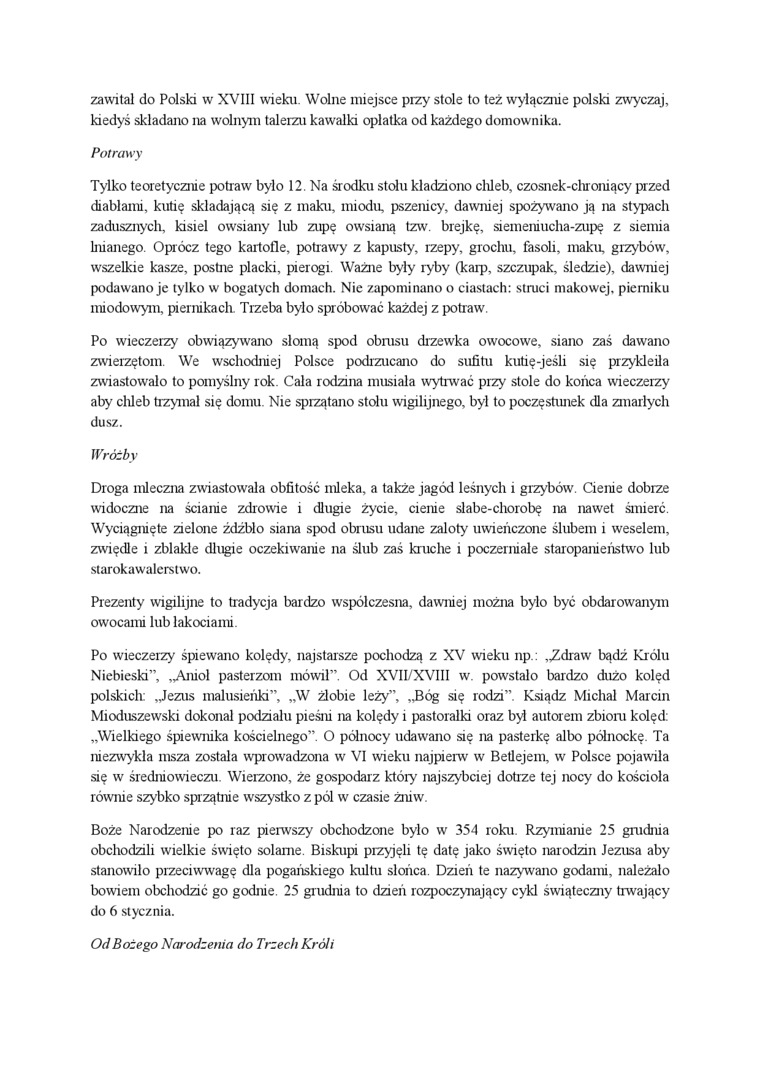 zawitał do Polski w XVIII wieku. Wolne miejsce przy stole to też wyłącznie polski zwyczaj, kiedyś składano na wolnym talerzu kawałki opłatka od każdego domownika.

Potrawy

Tylko teoretycznie potraw było 12. Na środku stołu kładziono chleb, czosnek-chroniący przed diabłami, kutię składającą się z maku, miodu, pszenicy, dawniej spożywano ją na stypach zadusznych, kisiel owsiany lub zupę owsianą tzw. brejkę, siemeniucha-zupę z siemia lnianego. Oprócz tego kartofle, potrawy z kapusty, rzepy, grochu, fasoli, maku, grzybów, wszelkie kasze, postne placki, pierogi. Ważne były ryby (karp, szczupak, śledzie), dawniej podawano je tylko w bogatych domach. Nie zapominano o ciastach: struci makowej, pierniku miodowym, piernikach. Trzeba było spróbować każdej z potraw.

Po wieczerzy obwiązywano słomą spod obrusu drzewka owocowe, siano zaś dawano zwierzętom. We wschodniej Polsce podrzucano do sufitu kutię-jeśli się przykleiła zwiastowało to pomyślny rok. Cała rodzina musiała wytrwać przy stole do końca wieczerzy aby chleb trzymał się domu. Nie sprzątano stołu wigilijnego, był to poczęstunek dla zmarłych dusz.

Wróżby

Droga mleczna zwiastowała obfitość mleka, a także jagód leśnych i grzybów. Cienie dobrze widoczne na ścianie zdrowie i długie życie, cienie słabe-chorobę na nawet śmierć. Wyciągnięte zielone źdźbło siana spod obrusu udane zaloty uwieńczone ślubem i weselem, zwiędłe i zblakłe długie oczekiwanie na ślub zaś kruche i poczerniałe staropanieństwo lub starokawalerstwo.

Prezenty wigilijne to tradycja bardzo współczesna, dawniej można było być obdarowanym owocami lub łakociami.

Po wieczerzy śpiewano kolędy, najstarsze pochodzą z XV wieku np.: „Zdraw bądź Królu Niebieski", „Anioł pasterzom mówił". Od XVII/XVIII w. powstało bardzo dużo kolęd polskich: „Jezus malusieńki", „W żłobie leży", „Bóg się rodzi". Ksiądz Michał Marcin Mioduszewski dokonał podziału pieśni na kolędy i pastorałki oraz był autorem zbioru kolęd: „Wielkiego śpiewnika kościelnego". O północy udawano się na pasterkę albo północkę. Ta niezwykła msza została wprowadzona w VI wieku najpierw w Betlejem, w Polsce pojawiła się w średniowieczu. Wierzono, że gospodarz który najszybciej dotrze tej nocy do kościoła równie szybko sprzątnie wszystko z pól w czasie żniw.

Boże Narodzenie po raz pierwszy obchodzone było w 354 roku. Rzymianie 25 grudnia obchodzili wielkie święto solarne. Biskupi przyjęli tę datę jako święto narodzin Jezusa aby stanowiło przeciwwagę dla pogańskiego kultu słońca. Dzień te nazywano godami, należało bowiem obchodzić go godnie. 25 grudnia to dzień rozpoczynający cykl świąteczny trwający do 6 stycznia.

Od Bożego Narodzenia do Trzech Króli